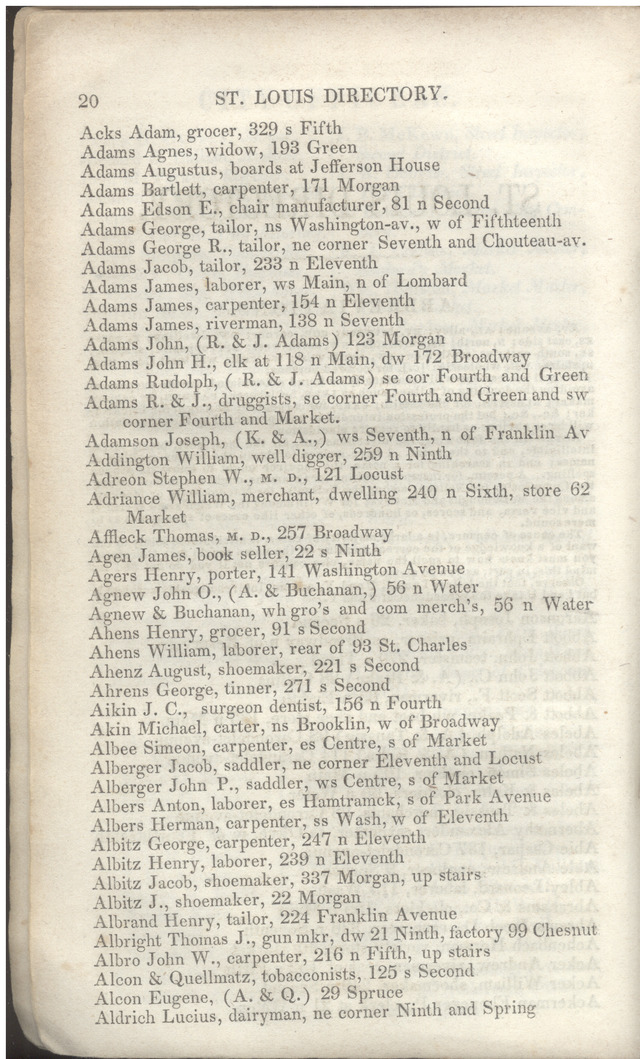 20 ST. LOUIS DIRECTORY.

Acks Adam, grocer, 329 s Fifth
Adams Agnes, widow, 193 Green
Adams Augustus, boards at Jefferson House
Adams Bartlett, carpenter, 171 Morgan
Adams Edson E., chair manufacturer, 81 n Second
Adams George, tailor, ns Washington-av., w of Fifthteenth
Adams George R., tailor, ne corner Seventh and Chouteau-av.
Adams Jacob, tailor, 233 n Eleventh
Adams James, laborer, ws Main, n of Lombard
Adams James, carpenter, 154 n Eleventh
Adams James, riverman, 138 n Seventh
Adams John, (R. & J. Adams) 123 Morgan
Adams John H., clk at 118 n Main, dw 172 Broadway
Adams Rudolph, ( R. & J. Adams) se cor Fourth and Green
Adams R. & J., druggists, se corner Fourth and Green and sw corner Fourth and Market.
Adamson Joseph, (K. & A.,) ws Seventh, n of Franklin Av
Addington William, well digger, 259 n Ninth
Adreon Stephen W., M. D., 121 Locust
Adriance William, merchant, dwelling 240 n Sixth, store 62 Market
Affleck Thomas, M. D., 257 Broadway
Agen James, book seller, 22 s Ninth
Agers Henry, porter, 141 Washington Avenue
Agnew John O., (A. & Buchanan,) 56 n Water
Agnew & Buchanan, wh gro's and com merch's, 56 n Water
Ahens Henry, grocer, 91 s Second
Ahens William, laborer, rear of 93 St. Charles
Ahenz August, shoemaker, 221 s Second
Ahrens George, tinner, 271 s Second
Aikin J. C., surgeon dentist, 156 n Fourth
Akin Michael, carter, ns Brooklin, w of Broadway
Albee Simeon, carpenter, es Centre, s of Market
Alberger Jacob, saddler, ne corner Eleventh and Locust
Alberger John P., saddler, ws Centre, s of Market
Albers Anton, laborer, es Hamtramck, s of Park Avenue
Albers Herman, carpenter, ss Wash, w of Eleventh
Albitz George, carpenter, 247 n Eleventh
Albitz Henry, laborer, 239 n Eleventh
Albitz Jacob, shoemaker, 337 Morgan, up stairs
Albitz J., shoemaker, 22 Morgan
Albrand Henry, tailor, 224 Franklin Avenue
Albright Thomas J., gun mkr, dw 21 Ninth, factory 99 Chesnut
Albro John W., carpenter, 216 n Fifth, up stairs
Alcon & Quellmatz, tobacconists, 125 s Second
Alcon Eugene, (A. & Q.) 29 Spruce
Aldrich Lucius, dairyman, ne corner Ninth and Spring